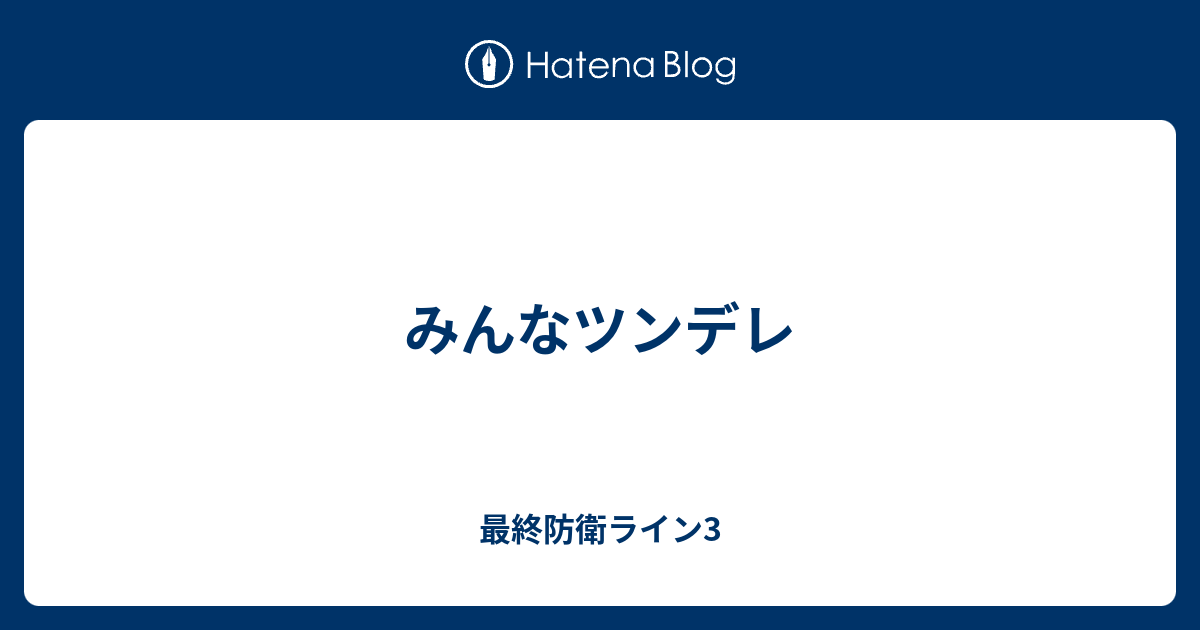 Hatena Blog

みんなツンデレ

最終防衛ライン3